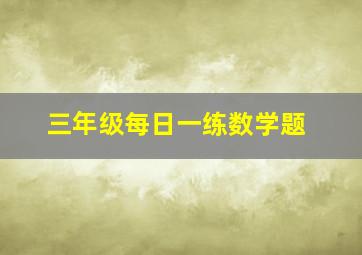 三年级每日一练数学题